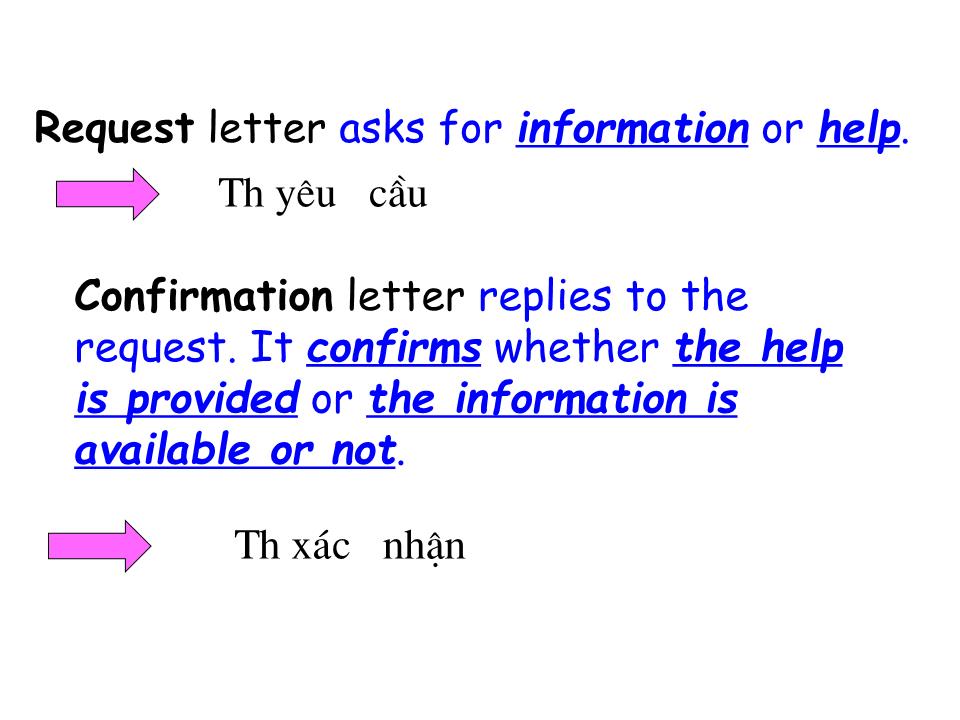 Request letter asks for information or help.

Th yêu cầu

Confirmation letter replies to the request. It confirms whether the help is provided or the information is available or not.

Th xác nhận